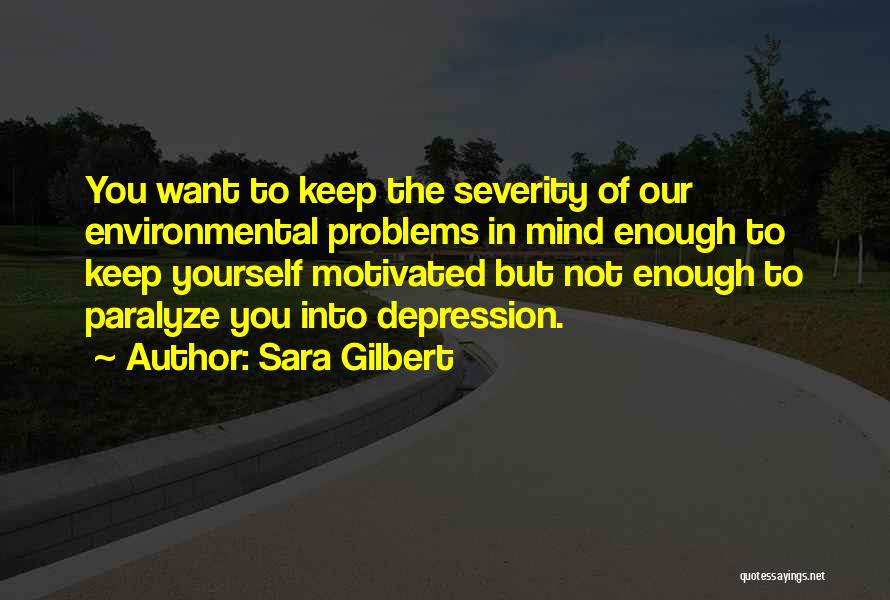 You want to keep the severity of our environmental problems in mind enough to keep yourself motivated but not enough to paralyze you into depression.

~ Author: Sara Gilbert

quotessayings.net